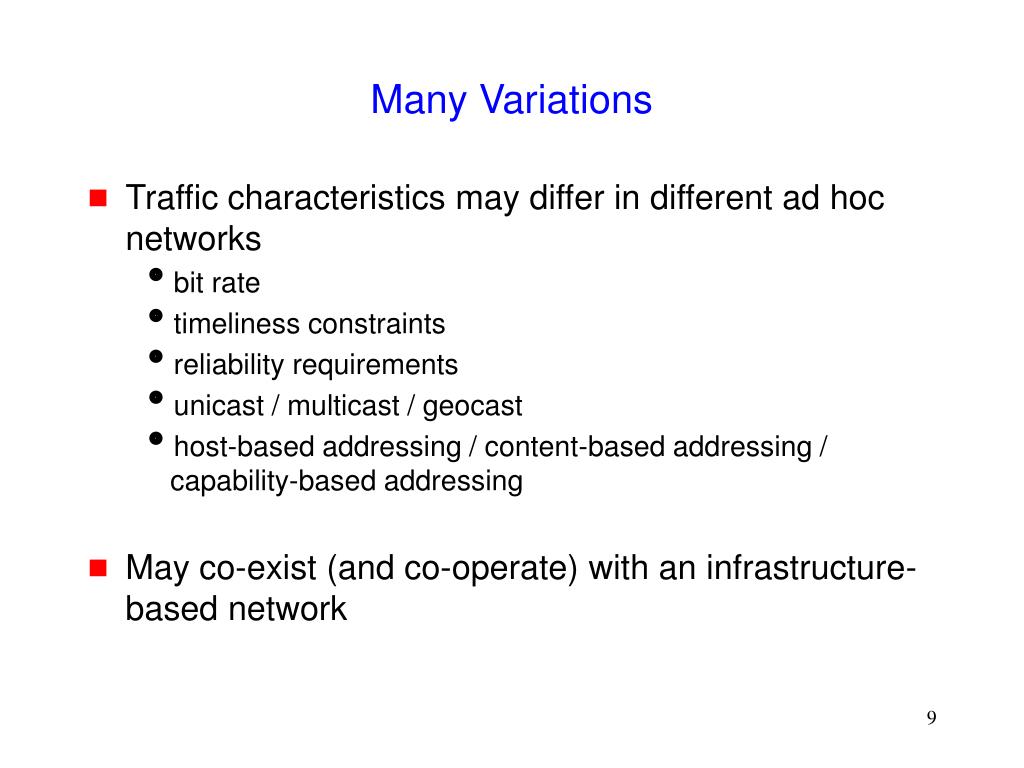 Many Variations

- Traffic characteristics may differ in different ad hoc networks
  - bit rate
  - timeliness constraints
  - reliability requirements
  - unicast / multicast / geocast
  - host-based addressing / content-based addressing / capability-based addressing

- May co-exist (and co-operate) with an infrastructure-based network

9